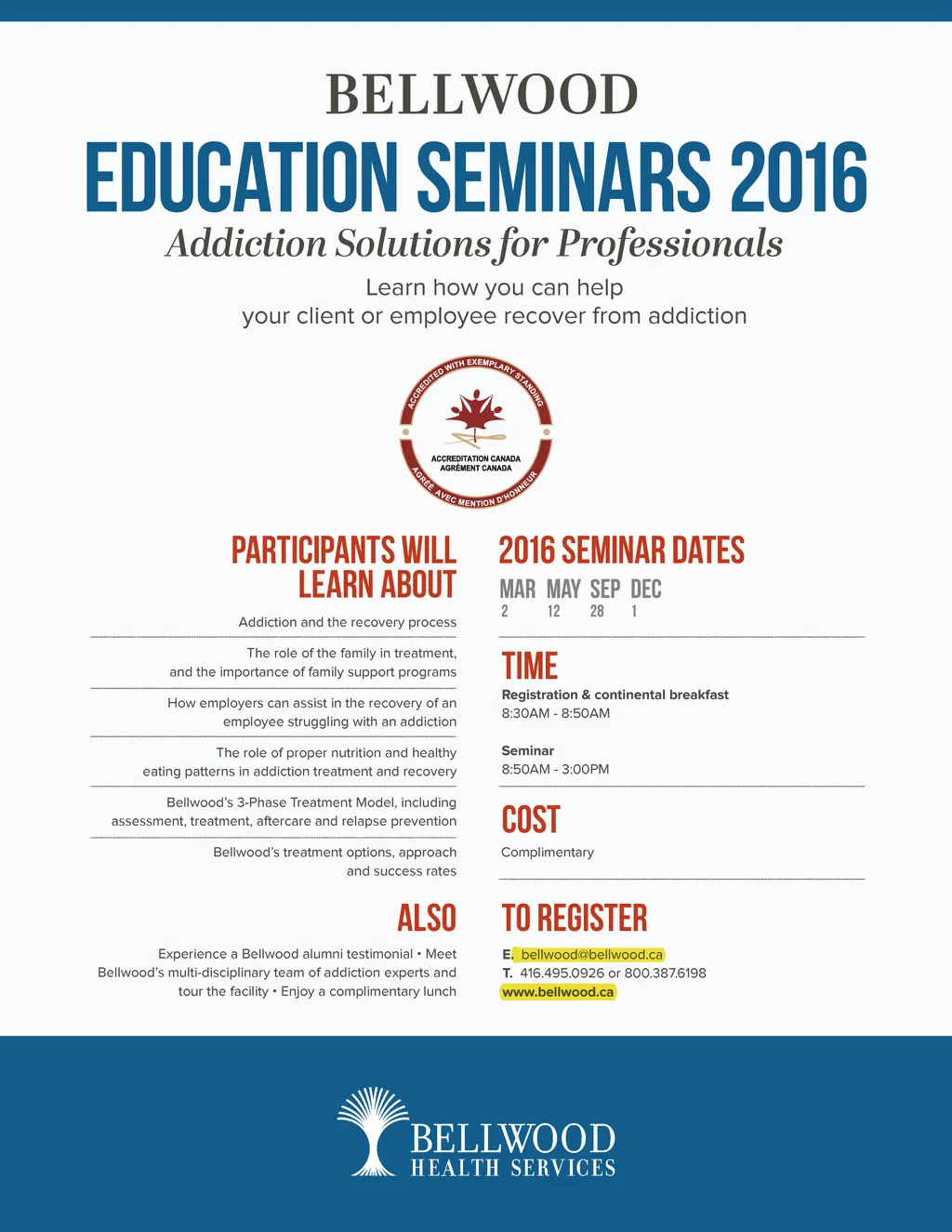 BELLWOOD
EDUCATION SEMINARS 2016
Addiction Solutions for Professionals
Learn how you can help
your client or employee recover from addiction

ACCREDITED WITH EXEMPLARY STANDING
ACCREDITATION CANADA
AGRÉMENT CANADA
AGRÉÉ AVEC MENTION D'HONNEUR

PARTICIPANTS WILL LEARN ABOUT

Addiction and the recovery process

The role of the family in treatment, and the importance of family support programs

How employers can assist in the recovery of an employee struggling with an addiction

The role of proper nutrition and healthy eating patterns in addiction treatment and recovery

Bellwood's 3-Phase Treatment Model, including assessment, treatment, aftercare and relapse prevention

Bellwood's treatment options, approach and success rates

ALSO

Experience a Bellwood alumni testimonial • Meet Bellwood's multi-disciplinary team of addiction experts and tour the facility • Enjoy a complimentary lunch

2016 SEMINAR DATES

| MAR | MAY | SEP | DEC |
|---|---|---|---|
| 2 | 12 | 28 | 1 |

TIME

Registration & continental breakfast
8:30AM - 8:50AM

Seminar
8:50AM - 3:00PM

COST

Complimentary

TO REGISTER

E. bellwood@bellwood.ca
T. 416.495.0926 or 800.387.6198
www.bellwood.ca

BELLWOOD
HEALTH SERVICES